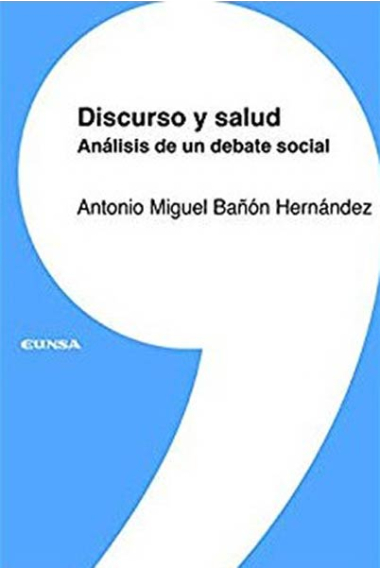 Discurso y salud
Análisis de un debate social

Antonio Miguel Bañón Hernández

EUNSA